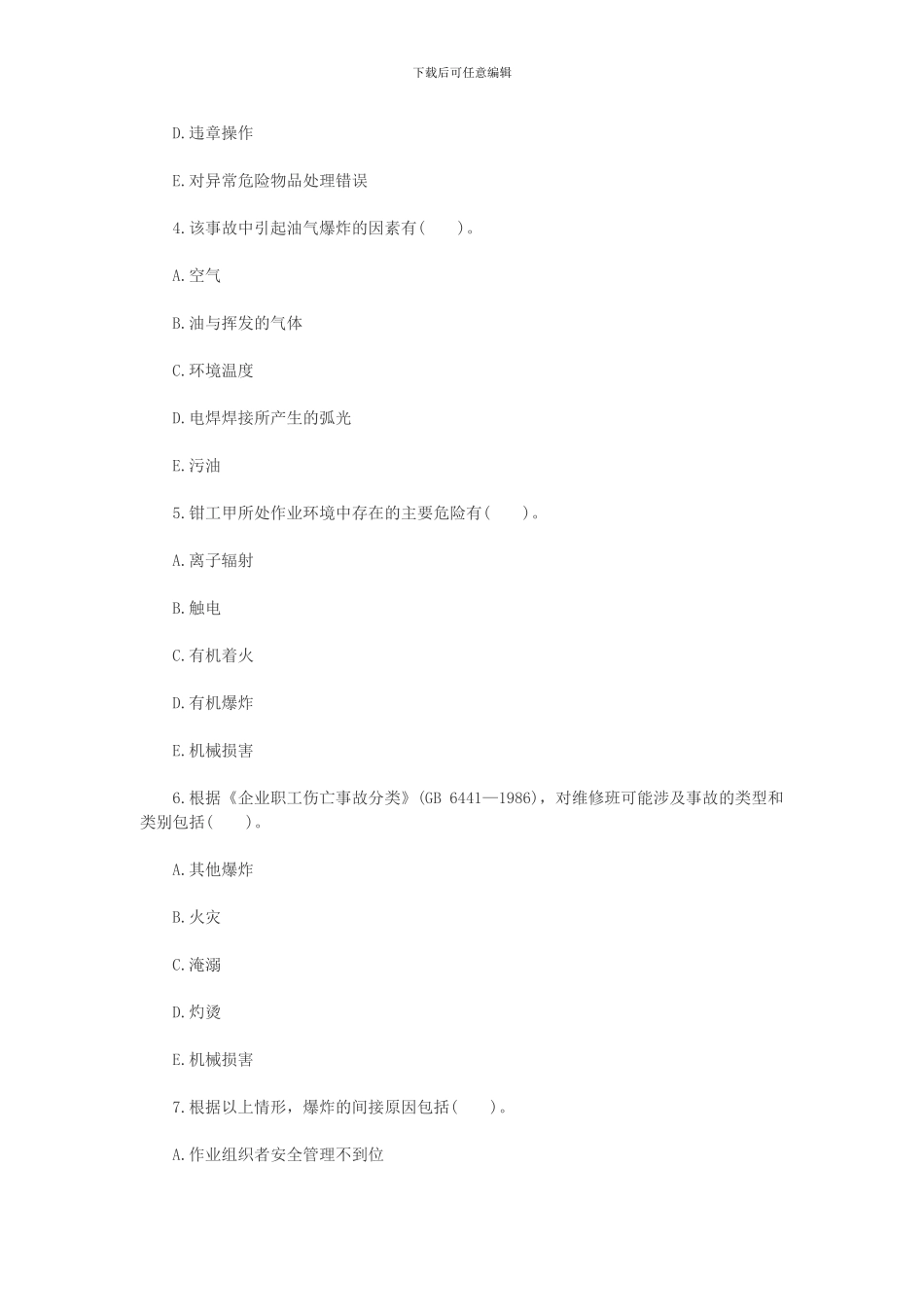 下载后可任意编辑

D.违章操作

E.对异常危险物品处理错误

4.该事故中引起油气爆炸的因素有(　　)。

A.空气

B.油与挥发的气体

C.环境温度

D.电焊焊接所产生的弧光

E.污油

5.钳工甲所处作业环境中存在的主要危险有(　　)。

A.离子辐射

B.触电

C.有机着火

D.有机爆炸

E.机械损害

6.根据《企业职工伤亡事故分类》(GB 6441—1986)，对维修班可能涉及事故的类型和类别包括(　　)。

A.其他爆炸

B.火灾

C.淹溺

D.灼烫

E.机械损害

7.根据以上情形，爆炸的间接原因包括(　　)。

A.作业组织者安全管理不到位